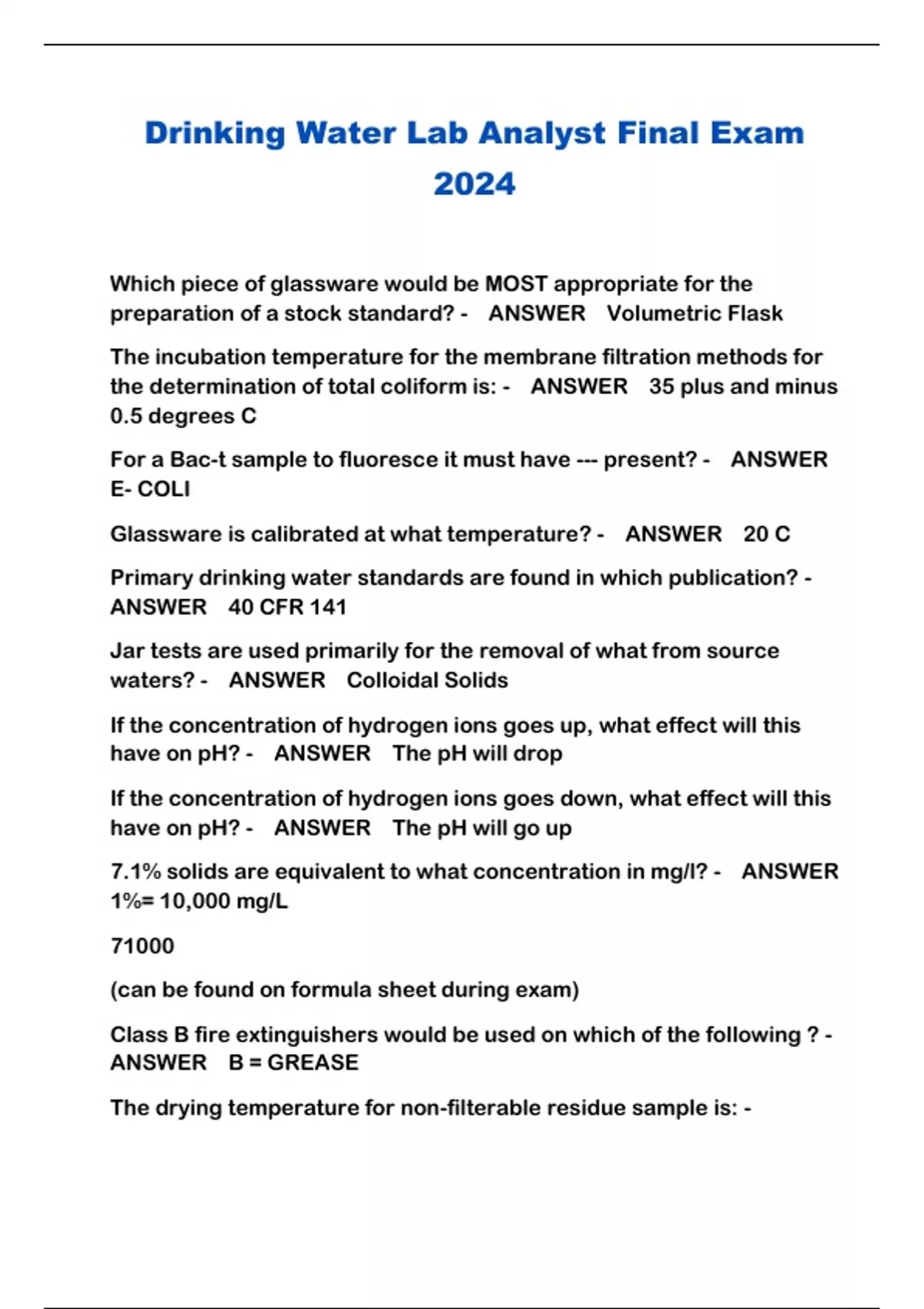 Drinking Water Lab Analyst Final Exam 2024

Which piece of glassware would be MOST appropriate for the preparation of a stock standard? - ANSWER Volumetric Flask

The incubation temperature for the membrane filtration methods for the determination of total coliform is: - ANSWER 35 plus and minus 0.5 degrees C

For a Bac-t sample to fluoresce it must have --- present? - ANSWER E- COLI

Glassware is calibrated at what temperature? - ANSWER 20 C

Primary drinking water standards are found in which publication? - ANSWER 40 CFR 141

Jar tests are used primarily for the removal of what from source waters? - ANSWER Colloidal Solids

If the concentration of hydrogen ions goes up, what effect will this have on pH? - ANSWER The pH will drop

If the concentration of hydrogen ions goes down, what effect will this have on pH? - ANSWER The pH will go up

7.1% solids are equivalent to what concentration in mg/l? - ANSWER 1%= 10,000 mg/L

71000

(can be found on formula sheet during exam)

Class B fire extinguishers would be used on which of the following ? - ANSWER B = GREASE

The drying temperature for non-filterable residue sample is: -